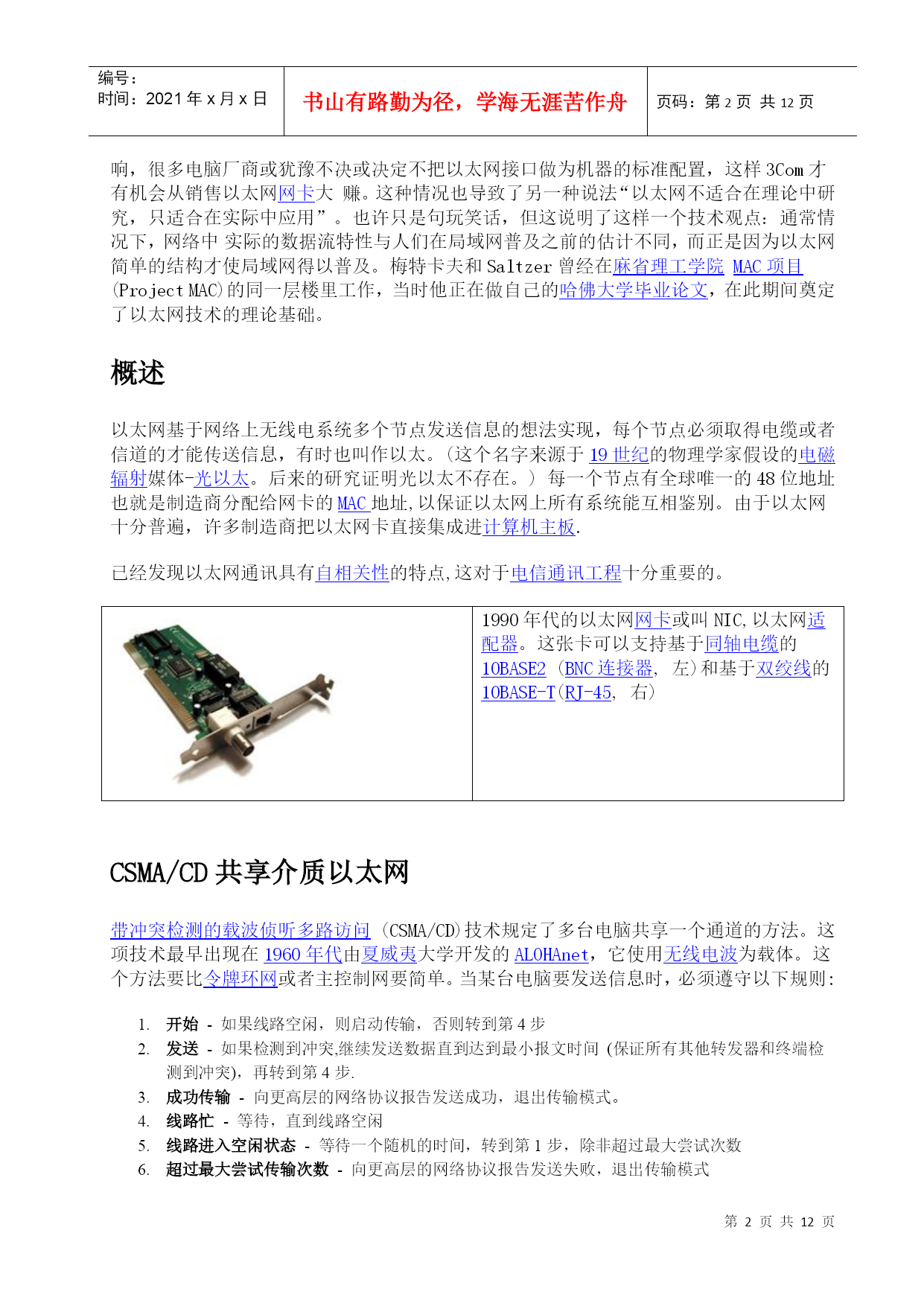 | 编号：<br>时间：2021 年 x 月 x 日 | 书山有路勤为径，学海无涯苦作舟 | 页码：第 2 页 共 12 页 |
|---|---|---|

响，很多电脑厂商或犹豫不决或决定不把以太网接口做为机器的标准配置，这样 3Com 才有机会从销售以太网网卡大 赚。这种情况也导致了另一种说法“以太网不适合在理论中研究，只适合在实际中应用”。也许只是句玩笑话，但这说明了这样一个技术观点：通常情况下，网络中 实际的数据流特性与人们在局域网普及之前的估计不同，而正是因为以太网简单的结构才使局域网得以普及。梅特卡夫和 Saltzer 曾经在麻省理工学院 MAC 项目(Project MAC)的同一层楼里工作，当时他正在做自己的哈佛大学毕业论文，在此期间奠定了以太网技术的理论基础。

概述

以太网基于网络上无线电系统多个节点发送信息的想法实现，每个节点必须取得电缆或者信道的才能传送信息，有时也叫作以太。(这个名字来源于 19 世纪的物理学家假设的电磁辐射媒体-光以太。后来的研究证明光以太不存在。) 每一个节点有全球唯一的 48 位地址也就是制造商分配给网卡的 MAC 地址,以保证以太网上所有系统能互相鉴别。由于以太网十分普遍，许多制造商把以太网卡直接集成进计算机主板.

已经发现以太网通讯具有自相关性的特点,这对于电信通讯工程十分重要的。

| | 1990 年代的以太网网卡或叫 NIC,以太网适配器。这张卡可以支持基于同轴电缆的 10BASE2 (BNC 连接器, 左)和基于双绞线的 10BASE-T(RJ-45, 右) |
|---|---|

CSMA/CD 共享介质以太网

带冲突检测的载波侦听多路访问 (CSMA/CD)技术规定了多台电脑共享一个通道的方法。这项技术最早出现在 1960 年代由夏威夷大学开发的 ALOHAnet，它使用无线电波为载体。这个方法要比令牌环网或者主控制网要简单。当某台电脑要发送信息时，必须遵守以下规则:

1. 开始 - 如果线路空闲，则启动传输，否则转到第 4 步
2. 发送 - 如果检测到冲突,继续发送数据直到达到最小报文时间 (保证所有其他转发器和终端检测到冲突)，再转到第 4 步.
3. 成功传输 - 向更高层的网络协议报告发送成功，退出传输模式。
4. 线路忙 - 等待，直到线路空闲
5. 线路进入空闲状态 - 等待一个随机的时间，转到第 1 步，除非超过最大尝试次数
6. 超过最大尝试传输次数 - 向更高层的网络协议报告发送失败，退出传输模式

第 2 页 共 12 页